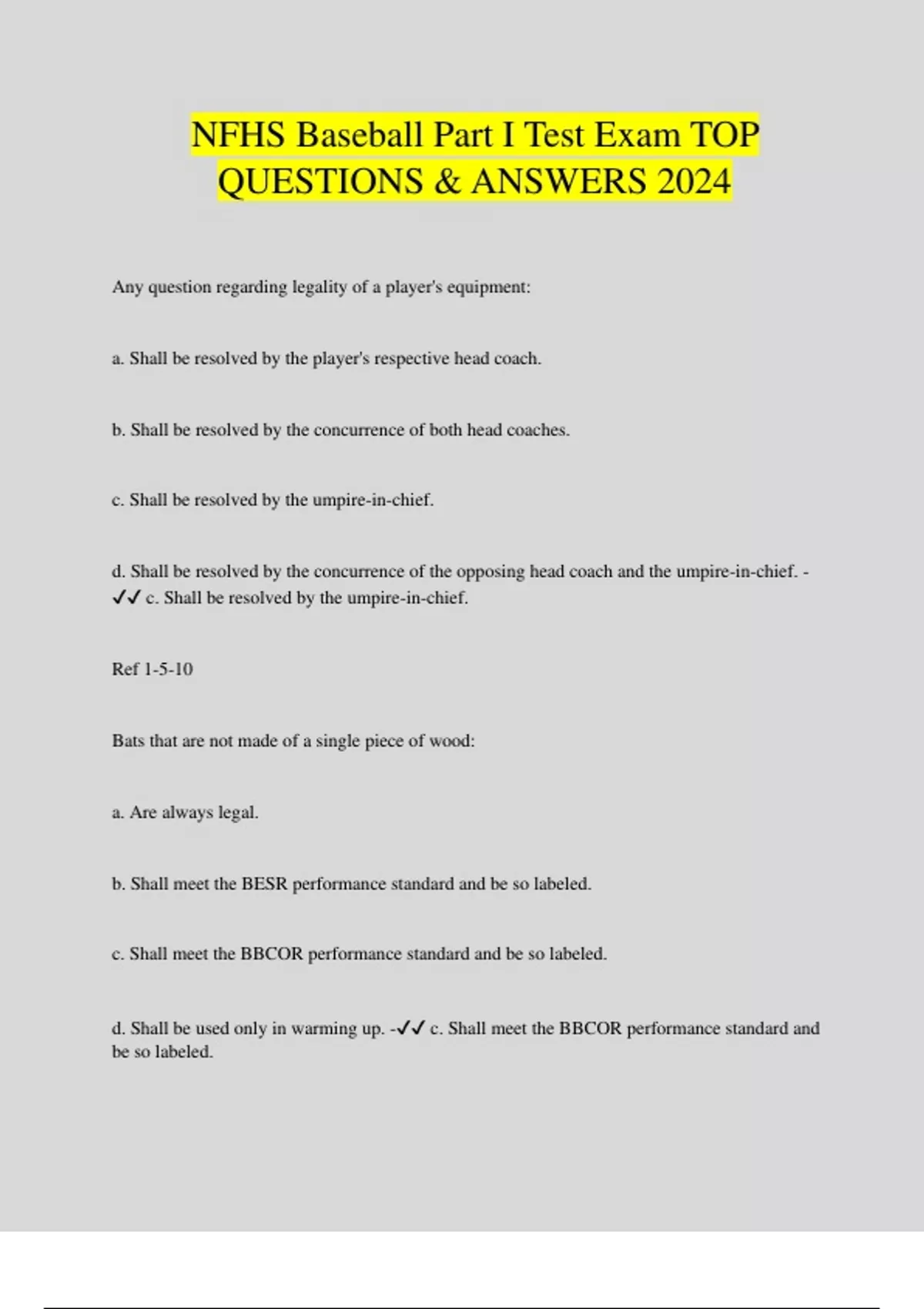 NFHS Baseball Part I Test Exam TOP QUESTIONS & ANSWERS 2024

Any question regarding legality of a player's equipment:

a. Shall be resolved by the player's respective head coach.

b. Shall be resolved by the concurrence of both head coaches.

c. Shall be resolved by the umpire-in-chief.

d. Shall be resolved by the concurrence of the opposing head coach and the umpire-in-chief. - ✓✓ c. Shall be resolved by the umpire-in-chief.

Ref 1-5-10

Bats that are not made of a single piece of wood:

a. Are always legal.

b. Shall meet the BESR performance standard and be so labeled.

c. Shall meet the BBCOR performance standard and be so labeled.

d. Shall be used only in warming up. -✓✓ c. Shall meet the BBCOR performance standard and be so labeled.